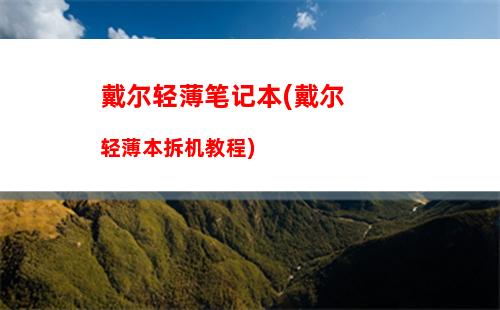 戴尔轻薄笔记本(戴尔轻薄本拆机教程)